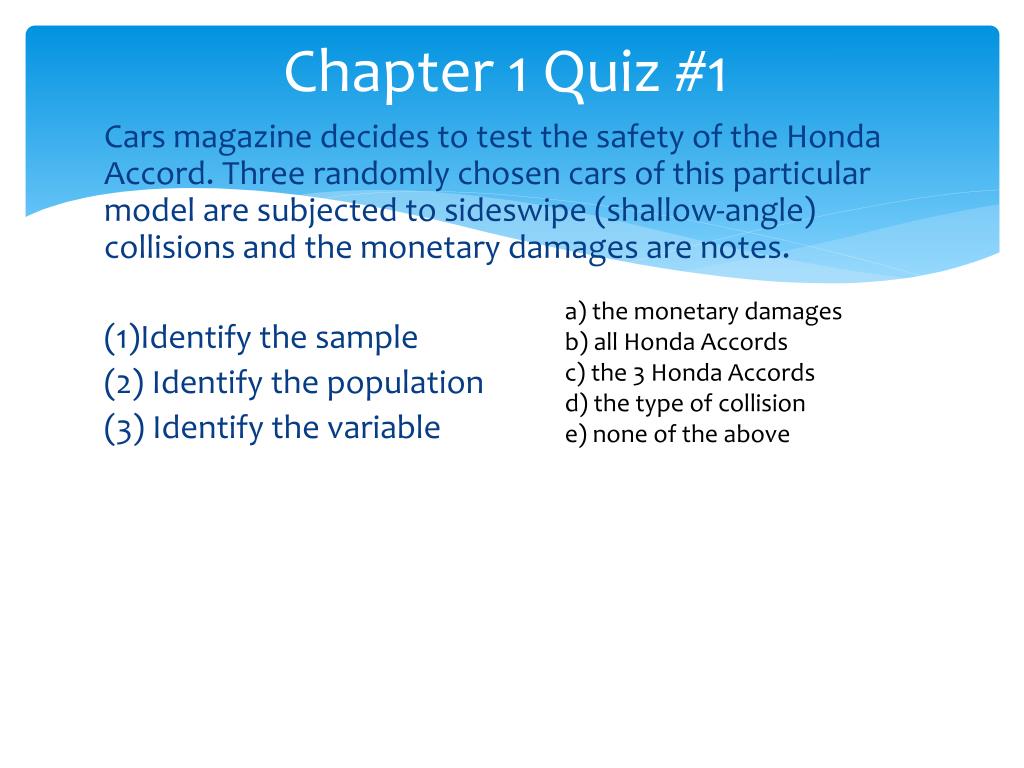 Chapter 1 Quiz #1

Cars magazine decides to test the safety of the Honda Accord. Three randomly chosen cars of this particular model are subjected to sideswipe (shallow-angle) collisions and the monetary damages are notes.

(1)Identify the sample
(2) Identify the population
(3) Identify the variable

a) the monetary damages
b) all Honda Accords
c) the 3 Honda Accords
d) the type of collision
e) none of the above